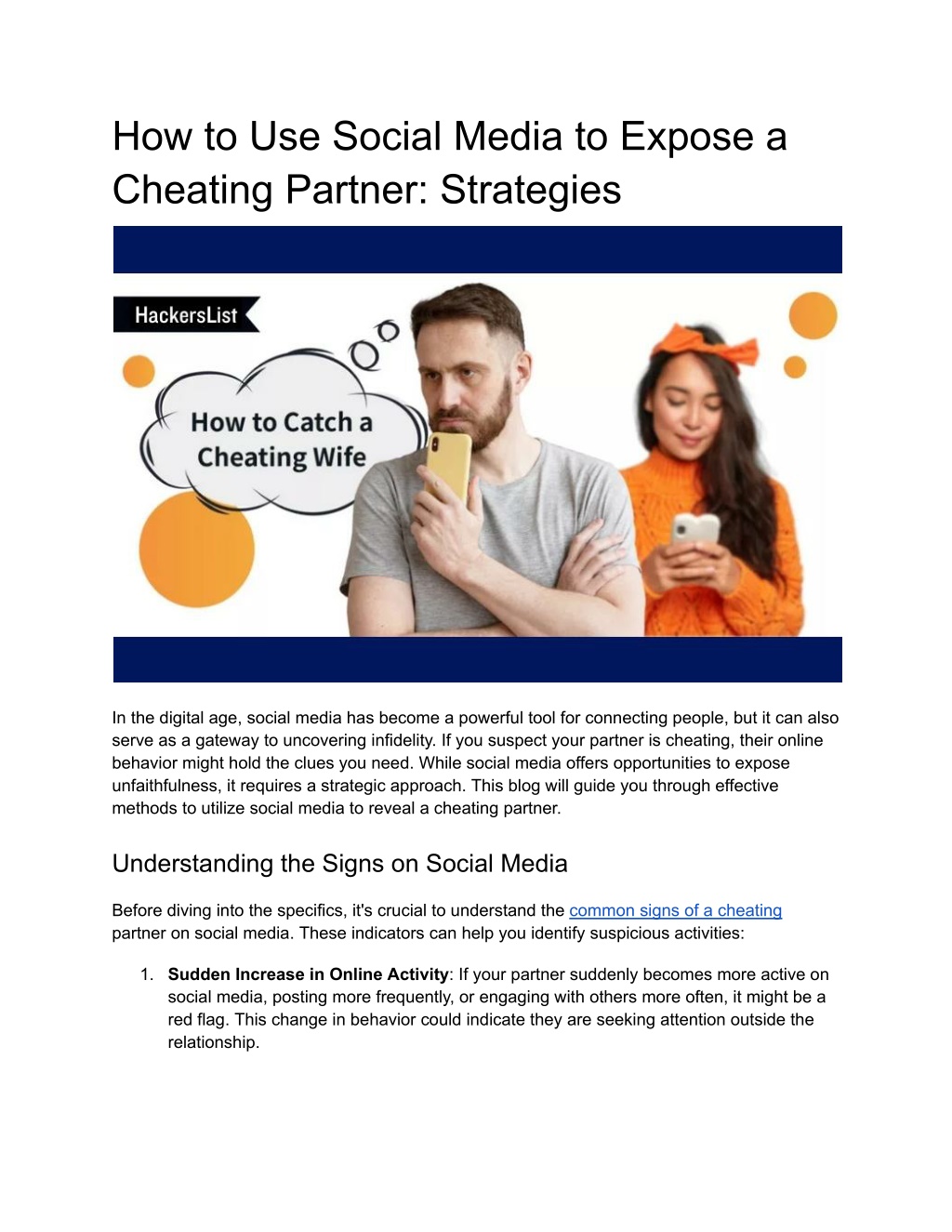 How to Use Social Media to Expose a Cheating Partner: Strategies

HackersList

How to Catch a Cheating Wife

In the digital age, social media has become a powerful tool for connecting people, but it can also serve as a gateway to uncovering infidelity. If you suspect your partner is cheating, their online behavior might hold the clues you need. While social media offers opportunities to expose unfaithfulness, it requires a strategic approach. This blog will guide you through effective methods to utilize social media to reveal a cheating partner.

Understanding the Signs on Social Media

Before diving into the specifics, it's crucial to understand the common signs of a cheating partner on social media. These indicators can help you identify suspicious activities:

1. **Sudden Increase in Online Activity**: If your partner suddenly becomes more active on social media, posting more frequently, or engaging with others more often, it might be a red flag. This change in behavior could indicate they are seeking attention outside the relationship.